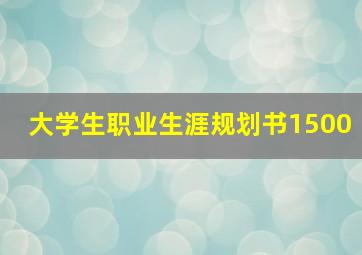 大学生职业生涯规划书1500